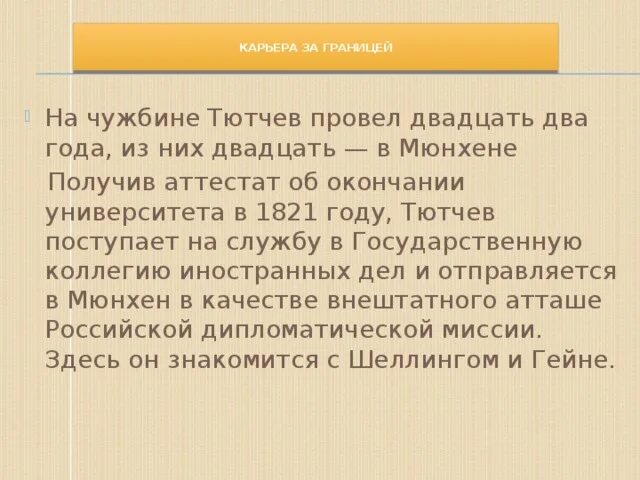 КАРЬЕРА ЗА ГРАНИЦЕЙ

На чужбине Тютчев провел двадцать два года, из них двадцать — в Мюнхене

Получив аттестат об окончании университета в 1821 году, Тютчев поступает на службу в Государственную коллегию иностранных дел и отправляется в Мюнхен в качестве внештатного атташе Российской дипломатической миссии. Здесь он знакомится с Шеллингом и Гейне.